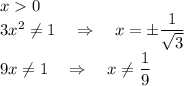 $x > 0$

$3x^2 \neq 1 \quad \Rightarrow \quad x = \pm\frac{1}{\sqrt{3}}$

$9x \neq 1 \quad \Rightarrow \quad x \neq \frac{1}{9}$